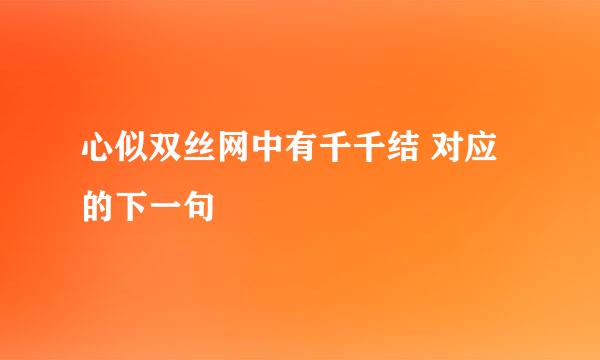 心似双丝网中有千千结 对应的下一句